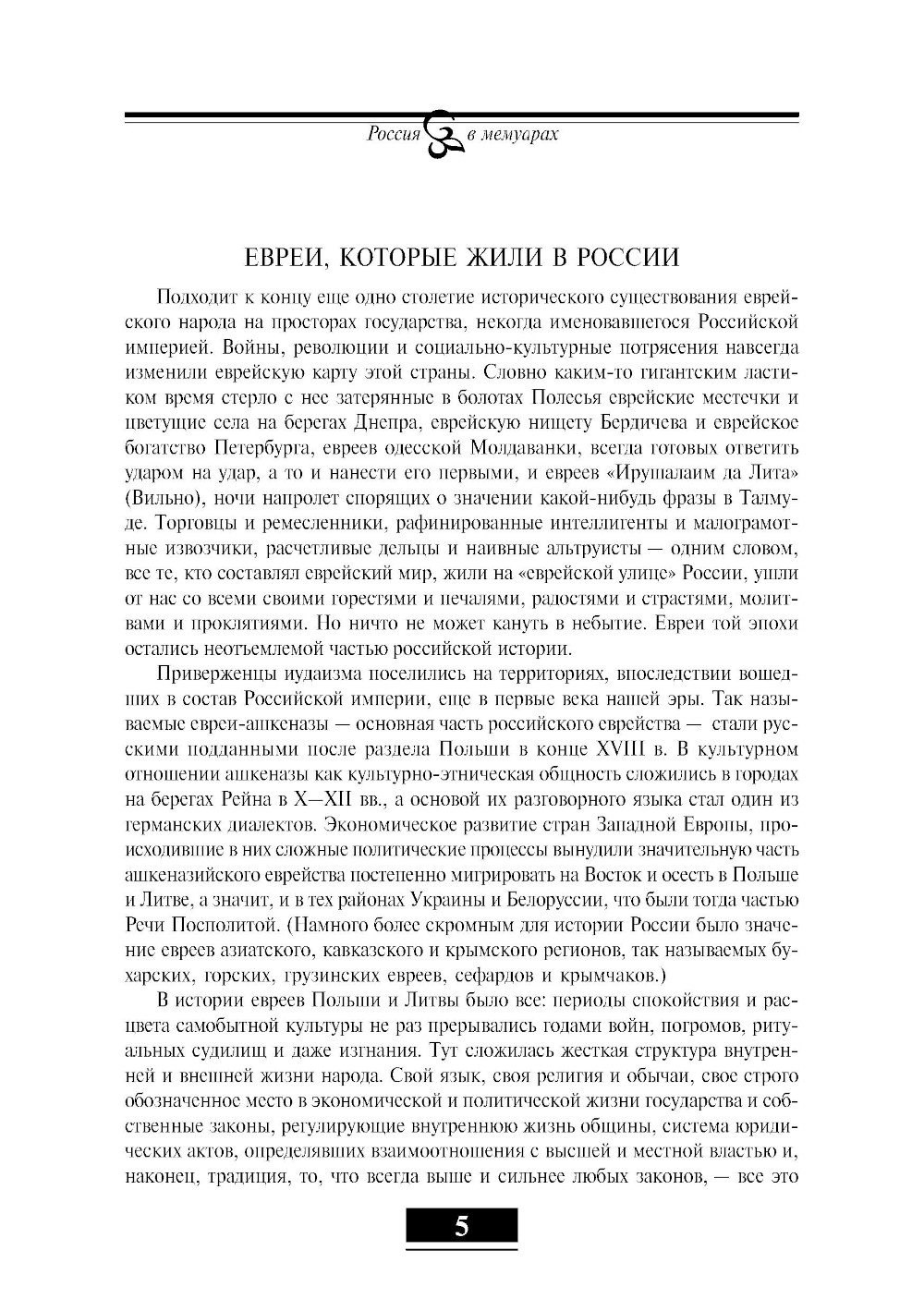 Россия в мемуарах

ЕВРЕИ, КОТОРЫЕ ЖИЛИ В РОССИИ

Подходит к концу еще одно столетие исторического существования еврейского народа на просторах государства, некогда именовавшегося Российской империей. Войны, революции и социально-культурные потрясения навсегда изменили еврейскую карту этой страны. Словно каким-то гигантским ластиком время стерло с нее затерянные в болотах Полесья еврейские местечки и цветущие села на берегах Днепра, еврейскую нищету Бердичева и еврейское богатство Петербурга, евреев одесской Молдаванки, всегда готовых ответить ударом на удар, а то и нанести его первыми, и евреев «Ирушалаим да Лита» (Вильно), ночи напролет спорящих о значении какой-нибудь фразы в Талмуде. Торговцы и ремесленники, рафинированные интеллигенты и малограмотные извозчики, расчетливые дельцы и наивные альтруисты — одним словом, все те, кто составлял еврейский мир, жили на «еврейской улице» России, ушли от нас со всеми своими горестями и печалями, радостями и страстями, молитвами и проклятиями. Но ничто не может кануть в небытие. Евреи той эпохи остались неотъемлемой частью российской истории.

Приверженцы иудаизма поселились на территориях, впоследствии вошедших в состав Российской империи, еще в первые века нашей эры. Так называемые евреи-ашкеназы — основная часть российского еврейства — стали русскими подданными после раздела Польши в конце XVIII в. В культурном отношении ашкеназы как культурно-этническая общность сложились в городах на берегах Рейна в X—XII вв., а основой их разговорного языка стал один из германских диалектов. Экономическое развитие стран Западной Европы, происходившие в них сложные политические процессы вынудили значительную часть ашкеназийского еврейства постепенно мигрировать на Восток и осесть в Польше и Литве, а значит, и в тех районах Украины и Белоруссии, что были тогда частью Речи Посполитой. (Намного более скромным для истории России было значение евреев азиатского, кавказского и крымского регионов, так называемых бухарских, горских, грузинских евреев, сефардов и крымчаков.)

В истории евреев Польши и Литвы было все: периоды спокойствия и расцвета самобытной культуры не раз прерывались годами войн, погромов, ритуальных судилищ и даже изгнания. Тут сложилась жесткая структура внутренней и внешней жизни народа. Свой язык, своя религия и обычаи, свое строго обозначенное место в экономической и политической жизни государства и собственные законы, регулирующие внутреннюю жизнь общины, система юридических актов, определявших взаимоотношения с высшей и местной властью и, наконец, традиция, то, что всегда выше и сильнее любых законов, — все это

5